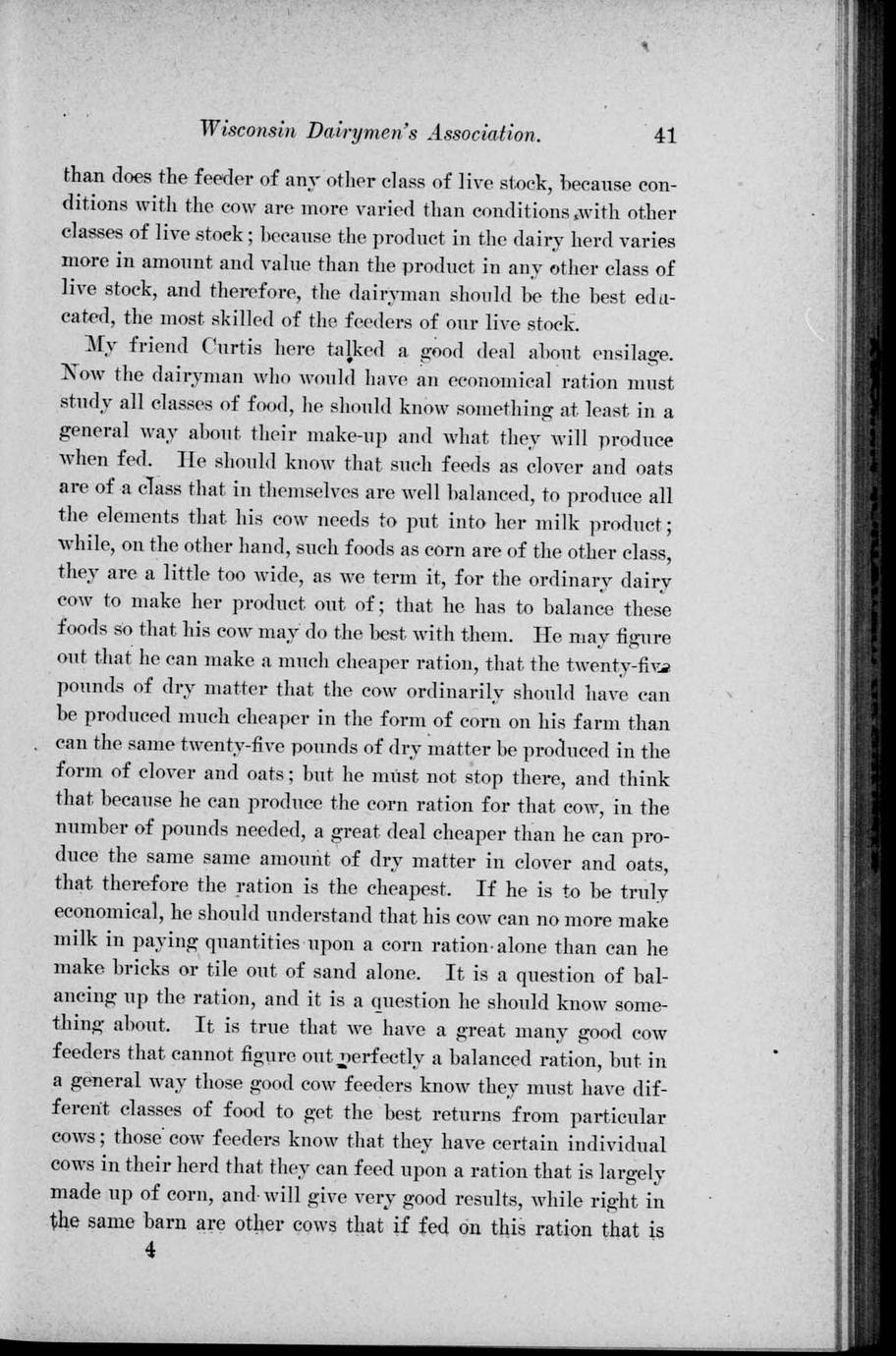 Wisconsin Dairymen's Association. 41

than does the feeder of any other class of live stock, because conditions with the cow are more varied than conditions with other classes of live stock; because the product in the dairy herd varies more in amount and value than the product in any other class of live stock, and therefore, the dairyman should be the best educated, the most skilled of the feeders of our live stock.

My friend Curtis here talked a good deal about ensilage. Now the dairyman who would have an economical ration must study all classes of food, he should know something at least in a general way about their make-up and what they will produce when fed. He should know that such feeds as clover and oats are of a class that in themselves are well balanced, to produce all the elements that his cow needs to put into her milk product; while, on the other hand, such foods as corn are of the other class, they are a little too wide, as we term it, for the ordinary dairy cow to make her product out of; that he has to balance these foods so that his cow may do the best with them. He may figure out that he can make a much cheaper ration, that the twenty-five pounds of dry matter that the cow ordinarily should have can be produced much cheaper in the form of corn on his farm than can the same twenty-five pounds of dry matter be produced in the form of clover and oats; but he must not stop there, and think that because he can produce the corn ration for that cow, in the number of pounds needed, a great deal cheaper than he can produce the same same amount of dry matter in clover and oats, that therefore the ration is the cheapest. If he is to be truly economical, he should understand that his cow can no more make milk in paying quantities upon a corn ration alone than can he make bricks or tile out of sand alone. It is a question of balancing up the ration, and it is a question he should know something about. It is true that we have a great many good cow feeders that cannot figure out perfectly a balanced ration, but in a general way those good cow feeders know they must have different classes of food to get the best returns from particular cows; those cow feeders know that they have certain individual cows in their herd that they can feed upon a ration that is largely made up of corn, and will give very good results, while right in the same barn are other cows that if fed on this ration that is

4